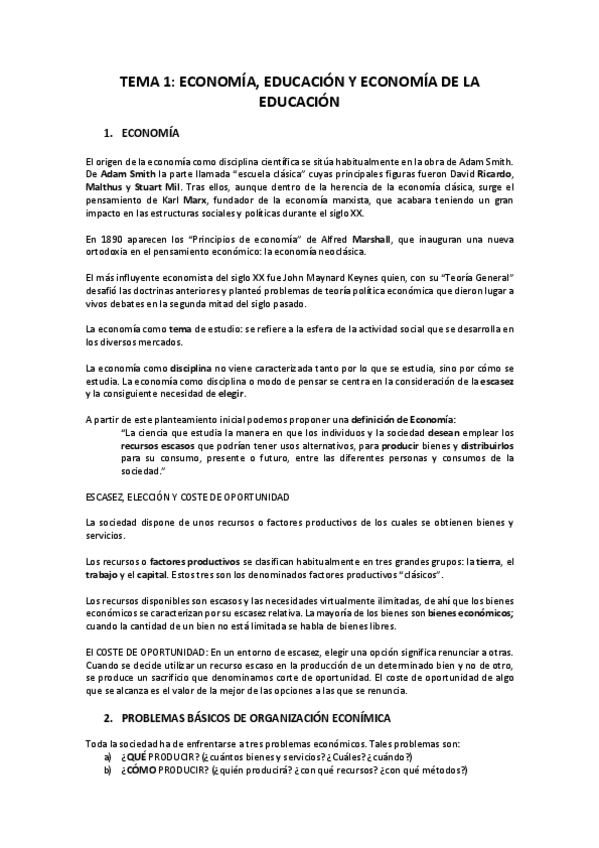 TEMA 1: ECONOMÍA, EDUCACIÓN Y ECONOMÍA DE LA EDUCACIÓN

1. ECONOMÍA

El origen de la economía como disciplina científica se sitúa habitualmente en la obra de Adam Smith. De Adam Smith la parte llamada "escuela clásica" cuyas principales figuras fueron David Ricardo, Malthus y Stuart Mil. Tras ellos, aunque dentro de la herencia de la economía clásica, surge el pensamiento de Karl Marx, fundador de la economía marxista, que acabara teniendo un gran impacto en las estructuras sociales y políticas durante el siglo XX.

En 1890 aparecen los "Principios de economía" de Alfred Marshall, que inauguran una nueva ortodoxia en el pensamiento económico: la economía neoclásica.

El más influyente economista del siglo XX fue John Maynard Keynes quien, con su "Teoría General" desafió las doctrinas anteriores y planteó problemas de teoría política económica que dieron lugar a vivos debates en la segunda mitad del siglo pasado.

La economía como tema de estudio: se refiere a la esfera de la actividad social que se desarrolla en los diversos mercados.

La economía como disciplina no viene caracterizada tanto por lo que se estudia, sino por cómo se estudia. La economía como disciplina o modo de pensar se centra en la consideración de la escasez y la consiguiente necesidad de elegir.

A partir de este planteamiento inicial podemos proponer una definición de Economía:
"La ciencia que estudia la manera en que los individuos y la sociedad desean emplear los recursos escasos que podrían tener usos alternativos, para producir bienes y distribuirlos para su consumo, presente o futuro, entre las diferentes personas y consumos de la sociedad."

ESCASEZ, ELECCIÓN Y COSTE DE OPORTUNIDAD

La sociedad dispone de unos recursos o factores productivos de los cuales se obtienen bienes y servicios.

Los recursos o factores productivos se clasifican habitualmente en tres grandes grupos: la tierra, el trabajo y el capital. Estos tres son los denominados factores productivos "clásicos".

Los recursos disponibles son escasos y las necesidades virtualmente ilimitadas, de ahí que los bienes económicos se caracterizan por su escasez relativa. La mayoría de los bienes son bienes económicos; cuando la cantidad de un bien no está limitada se habla de bienes libres.

El COSTE DE OPORTUNIDAD: En un entorno de escasez, elegir una opción significa renunciar a otras. Cuando se decide utilizar un recurso escaso en la producción de un determinado bien y no de otro, se produce un sacrificio que denominamos corte de oportunidad. El coste de oportunidad de algo que se alcanza es el valor de la mejor de las opciones a las que se renuncia.

2. PROBLEMAS BÁSICOS DE ORGANIZACIÓN ECONÍMICA

Toda la sociedad ha de enfrentarse a tres problemas económicos. Tales problemas son:
a) ¿QUÉ PRODUCIR? (¿cuántos bienes y servicios? ¿Cuáles? ¿cuándo?)
b) ¿CÓMO PRODUCIR? (¿quién producirá? ¿con qué recursos? ¿con qué métodos?)